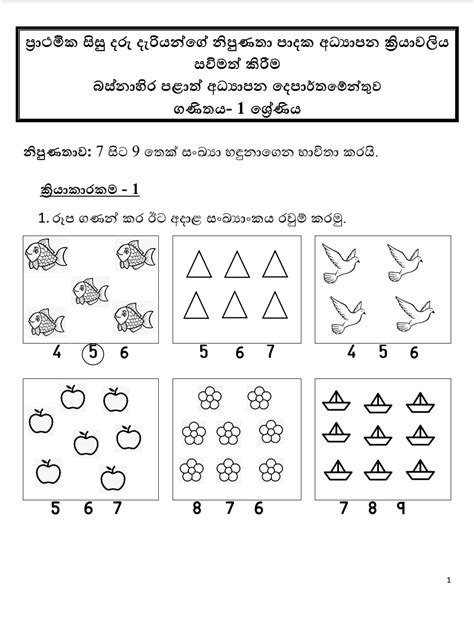 ප්‍රාථමික සිසු දරු දැරියන්ගේ නිපුණතා පාදක අධ්‍යාපන ක්‍රියාවලිය සවිමත් කිරීම
බස්නාහිර පළාත් අධ්‍යාපන දෙපාර්තමේන්තුව
ගණිතය- 1 ශ්‍රේණිය

නිපුණතාව: 7 සිට 9 තෙක් සංඛ්‍යා හඳුනාගෙන භාවිතා කරයි.

ක්‍රියාකාරකම - 1

1. රූප ගණන් කර ඊට අදාළ සංඛ්‍යාංකය රවුම් කරමු.

4 5 6

5 6 7

4 5 6

5 6 7

8 7 6

7 8 9

1